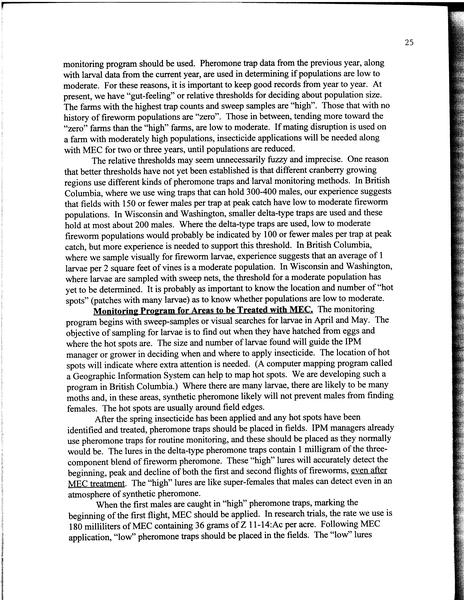 25

monitoring program should be used. Pheromone trap data from the previous year, along with larval data from the current year, are used in determining if populations are low to moderate. For these reasons, it is important to keep good records from year to year. At present, we have "gut-feeling" or relative thresholds for deciding about population size. The farms with the highest trap counts and sweep samples are "high". Those that with no history of fireworm populations are "zero". Those in between, tending more toward the "zero" farms than the "high" farms, are low to moderate. If mating disruption is used on a farm with moderately high populations, insecticide applications will be needed along with MEC for two or three years, until populations are reduced.

The relative thresholds may seem unnecessarily fuzzy and imprecise. One reason that better thresholds have not yet been established is that different cranberry growing regions use different kinds of pheromone traps and larval monitoring methods. In British Columbia, where we use wing traps that can hold 300-400 males, our experience suggests that fields with 150 or fewer males per trap at peak catch have low to moderate fireworm populations. In Wisconsin and Washington, smaller delta-type traps are used and these hold at most about 200 males. Where the delta-type traps are used, low to moderate fireworm populations would probably be indicated by 100 or fewer males per trap at peak catch, but more experience is needed to support this threshold. In British Columbia, where we sample visually for fireworm larvae, experience suggests that an average of 1 larvae per 2 square feet of vines is a moderate population. In Wisconsin and Washington, where larvae are sampled with sweep nets, the threshold for a moderate population has yet to be determined. It is probably as important to know the location and number of "hot spots" (patches with many larvae) as to know whether populations are low to moderate.

Monitoring Program for Areas to be Treated with MEC. The monitoring program begins with sweep-samples or visual searches for larvae in April and May. The objective of sampling for larvae is to find out when they have hatched from eggs and where the hot spots are. The size and number of larvae found will guide the IPM manager or grower in deciding when and where to apply insecticide. The location of hot spots will indicate where extra attention is needed. (A computer mapping program called a Geographic Information System can help to map hot spots. We are developing such a program in British Columbia.) Where there are many larvae, there are likely to be many moths and, in these areas, synthetic pheromone likely will not prevent males from finding females. The hot spots are usually around field edges.

After the spring insecticide has been applied and any hot spots have been identified and treated, pheromone traps should be placed in fields. IPM managers already use pheromone traps for routine monitoring, and these should be placed as they normally would be. The lures in the delta-type pheromone traps contain 1 milligram of the three-component blend of fireworm pheromone. These "high" lures will accurately detect the beginning, peak and decline of both the first and second flights of fireworms, even after MEC treatment. The "high" lures are like super-females that males can detect even in an atmosphere of synthetic pheromone.

When the first males are caught in "high" pheromone traps, marking the beginning of the first flight, MEC should be applied. In research trials, the rate we use is 180 milliliters of MEC containing 36 grams of Z 11-14:Ac per acre. Following MEC application, "low" pheromone traps should be placed in the fields. The "low" lures